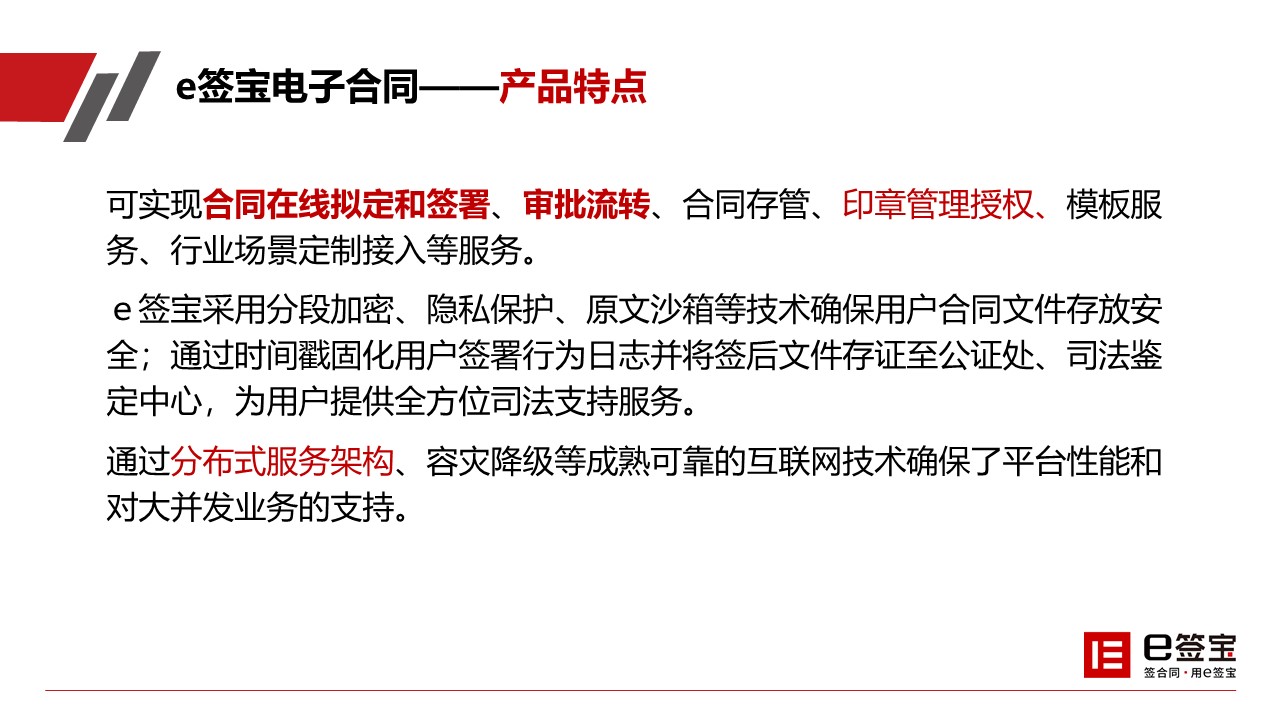 e签宝电子合同——产品特点

可实现合同在线拟定和签署、审批流转、合同存管、印章管理授权、模板服务、行业场景定制接入等服务。

e签宝采用分段加密、隐私保护、原文沙箱等技术确保用户合同文件存放安全；通过时间戳固化用户签署行为日志并将签后文件存证至公证处、司法鉴定中心，为用户提供全方位司法支持服务。

通过分布式服务架构、容灾降级等成熟可靠的互联网技术确保了平台性能和对大并发业务的支持。

e签宝
签合同·用e签宝